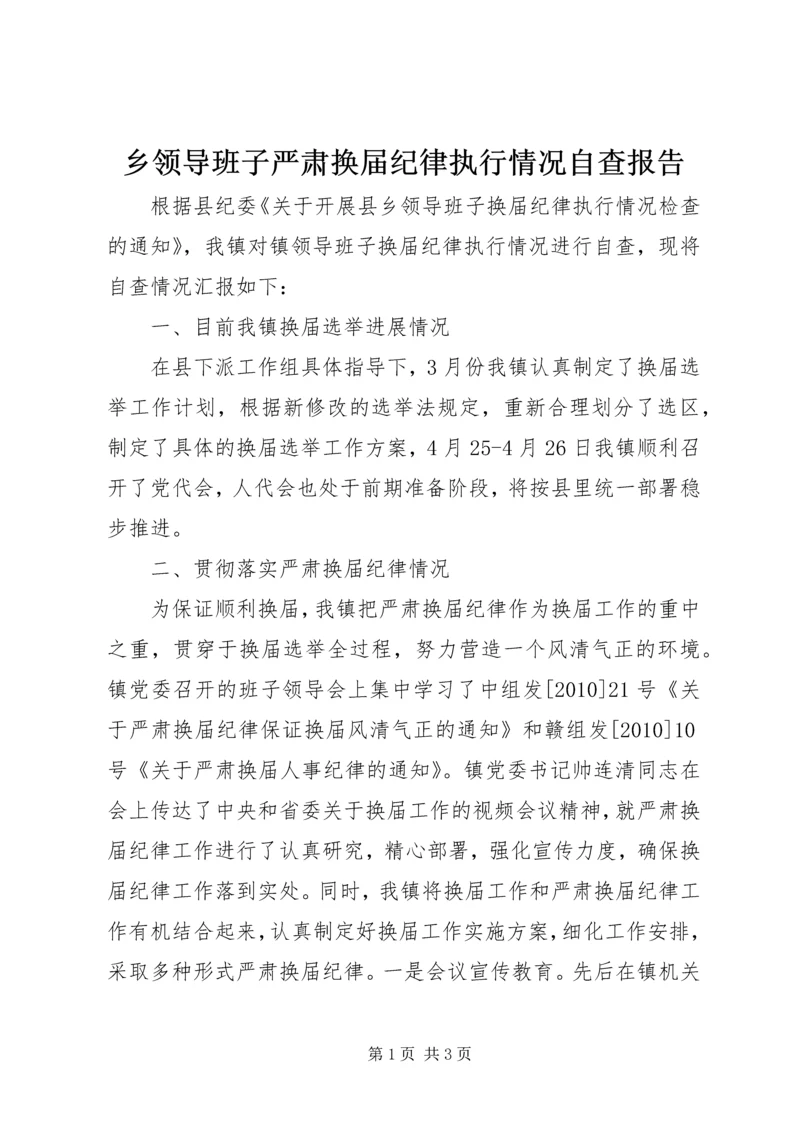 乡领导班子严肃换届纪律执行情况自查报告

根据县纪委《关于开展县乡领导班子换届纪律执行情况检查的通知》，我镇对镇领导班子换届纪律执行情况进行自查，现将自查情况汇报如下：

一、目前我镇换届选举进展情况

在县下派工作组具体指导下，3月份我镇认真制定了换届选举工作计划，根据新修改的选举法规定，重新合理划分了选区，制定了具体的换届选举工作方案，4月25-4月26日我镇顺利召开了党代会，人代会也处于前期准备阶段，将按县里统一部署稳步推进。

二、贯彻落实严肃换届纪律情况

为保证顺利换届，我镇把严肃换届纪律作为换届工作的重中之重，贯穿于换届选举全过程，努力营造一个风清气正的环境。镇党委召开的班子领导会上集中学习了中组发[2010]21号《关于严肃换届纪律保证换届风清气正的通知》和赣组发[2010]10号《关于严肃换届人事纪律的通知》。镇党委书记帅连清同志在会上传达了中央和省委关于换届工作的视频会议精神，就严肃换届纪律工作进行了认真研究，精心部署，强化宣传力度，确保换届纪律工作落到实处。同时，我镇将换届工作和严肃换届纪律工作有机结合起来，认真制定好换届工作实施方案，细化工作安排，采取多种形式严肃换届纪律。一是会议宣传教育。先后在镇机关

第1页 共3页